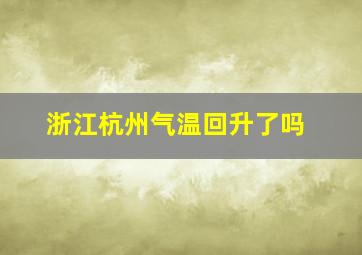 浙江杭州气温回升了吗